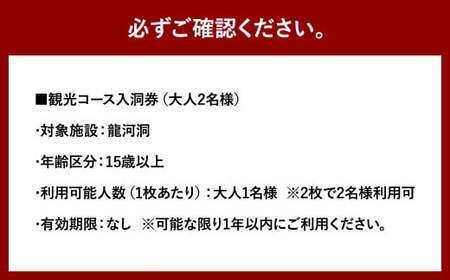 必ずご確認ください。

■観光コース入洞券（大人2名様）

・対象施設：龍河洞

・年齢区分：15歳以上

・利用可能人数（1枚あたり）：大人1名様　※2枚で2名様利用可

・有効期限：なし　※可能な限り1年以内にご利用ください。